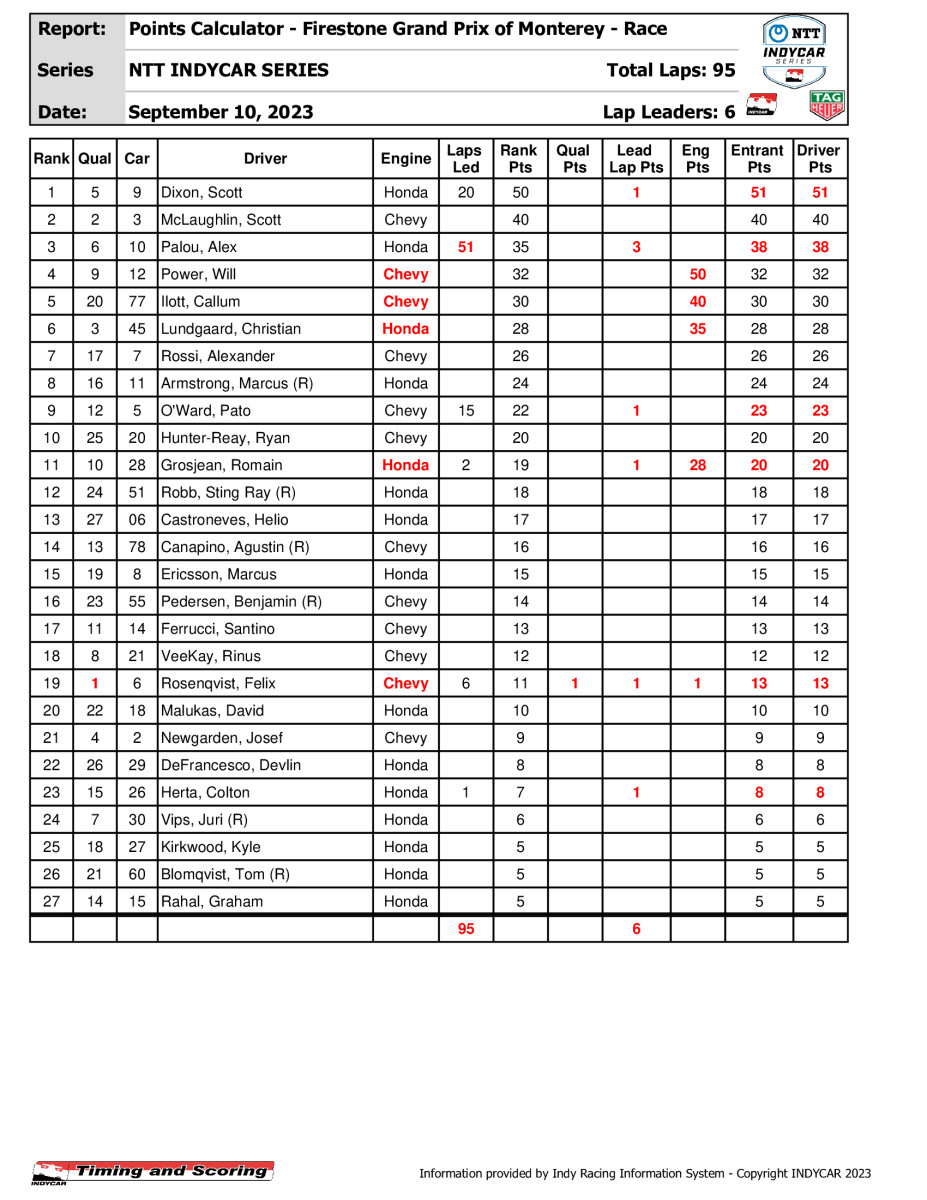 Report: Points Calculator - Firestone Grand Prix of Monterey - Race

Series NTT INDYCAR SERIES Total Laps: 95

Date: September 10, 2023 Lap Leaders: 6

NTT INDYCAR SERIES

TAG HEUER

| Rank | Qual | Car | Driver | Engine | Laps Led | Rank Pts | Qual Pts | Lead Lap Pts | Eng Pts | Entrant Pts | Driver Pts |
|---|---|---|---|---|---|---|---|---|---|---|---|
| 1 | 5 | 9 | Dixon, Scott | Honda | 20 | 50 | | 1 | | 51 | 51 |
| 2 | 2 | 3 | McLaughlin, Scott | Chevy | | 40 | | | | 40 | 40 |
| 3 | 6 | 10 | Palou, Alex | Honda | 51 | 35 | | 3 | | 38 | 38 |
| 4 | 9 | 12 | Power, Will | Chevy | | 32 | | | 50 | 32 | 32 |
| 5 | 20 | 77 | Ilott, Callum | Chevy | | 30 | | | 40 | 30 | 30 |
| 6 | 3 | 45 | Lundgaard, Christian | Honda | | 28 | | | 35 | 28 | 28 |
| 7 | 17 | 7 | Rossi, Alexander | Chevy | | 26 | | | | 26 | 26 |
| 8 | 16 | 11 | Armstrong, Marcus (R) | Honda | | 24 | | | | 24 | 24 |
| 9 | 12 | 5 | O'Ward, Pato | Chevy | 15 | 22 | | 1 | | 23 | 23 |
| 10 | 25 | 20 | Hunter-Reay, Ryan | Chevy | | 20 | | | | 20 | 20 |
| 11 | 10 | 28 | Grosjean, Romain | Honda | 2 | 19 | | 1 | 28 | 20 | 20 |
| 12 | 24 | 51 | Robb, Sting Ray (R) | Honda | | 18 | | | | 18 | 18 |
| 13 | 27 | 06 | Castroneves, Helio | Honda | | 17 | | | | 17 | 17 |
| 14 | 13 | 78 | Canapino, Agustin (R) | Chevy | | 16 | | | | 16 | 16 |
| 15 | 19 | 8 | Ericsson, Marcus | Honda | | 15 | | | | 15 | 15 |
| 16 | 23 | 55 | Pedersen, Benjamin (R) | Chevy | | 14 | | | | 14 | 14 |
| 17 | 11 | 14 | Ferrucci, Santino | Chevy | | 13 | | | | 13 | 13 |
| 18 | 8 | 21 | VeeKay, Rinus | Chevy | | 12 | | | | 12 | 12 |
| 19 | 1 | 6 | Rosenqvist, Felix | Chevy | 6 | 11 | 1 | 1 | 1 | 13 | 13 |
| 20 | 22 | 18 | Malukas, David | Honda | | 10 | | | | 10 | 10 |
| 21 | 4 | 2 | Newgarden, Josef | Chevy | | 9 | | | | 9 | 9 |
| 22 | 26 | 29 | DeFrancesco, Devlin | Honda | | 8 | | | | 8 | 8 |
| 23 | 15 | 26 | Herta, Colton | Honda | 1 | 7 | | 1 | | 8 | 8 |
| 24 | 7 | 30 | Vips, Juri (R) | Honda | | 6 | | | | 6 | 6 |
| 25 | 18 | 27 | Kirkwood, Kyle | Honda | | 5 | | | | 5 | 5 |
| 26 | 21 | 60 | Blomqvist, Tom (R) | Honda | | 5 | | | | 5 | 5 |
| 27 | 14 | 15 | Rahal, Graham | Honda | | 5 | | | | 5 | 5 |
| | | | | | 95 | | | 6 | | | |

INDYCAR Timing and Scoring

Information provided by Indy Racing Information System - Copyright INDYCAR 2023